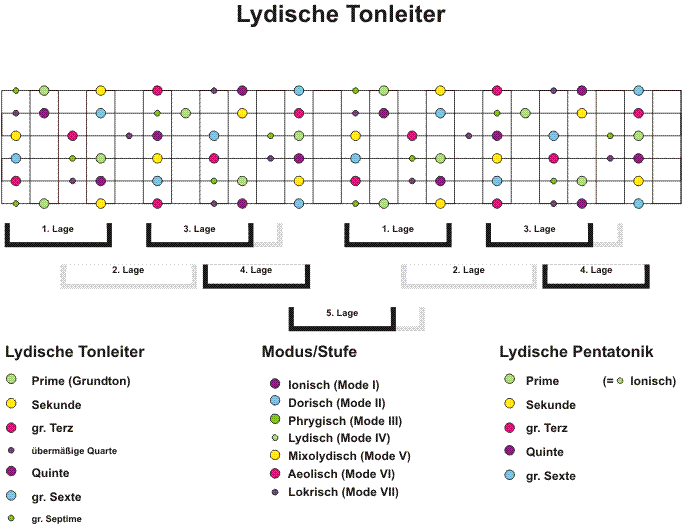 Lydische Tonleiter

1. Lage
3. Lage
1. Lage
3. Lage
2. Lage
4. Lage
2. Lage
4. Lage
5. Lage

Lydische Tonleiter
Prime (Grundton)
Sekunde
gr. Terz
übermäßige Quarte
Quinte
gr. Sexte
gr. Septime

Modus/Stufe
Ionisch (Mode I)
Dorisch (Mode II)
Phrygisch (Mode III)
Lydisch (Mode IV)
Mixolydisch (Mode V)
Aeolisch (Mode VI)
Lokrisch (Mode VII)

Lydische Pentatonik
Prime
(= Ionisch)
Sekunde
gr. Terz
Quinte
gr. Sexte